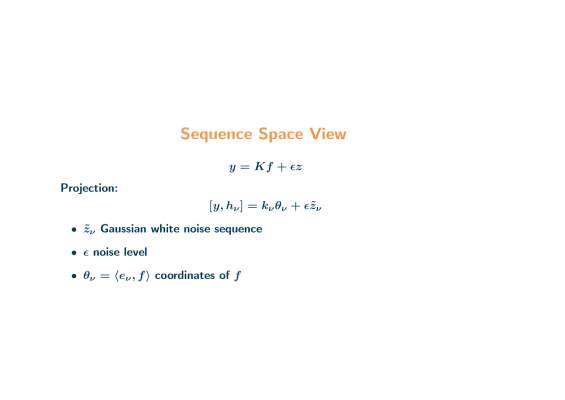 Sequence Space View

$y = Kf + \epsilon z$

Projection:

$[y, h_\nu] = k_\nu \theta_\nu + \epsilon \tilde{z}_\nu$

• $\tilde{z}_\nu$ Gaussian white noise sequence
• $\epsilon$ noise level
• $\theta_\nu = \langle e_\nu, f \rangle$ coordinates of $f$